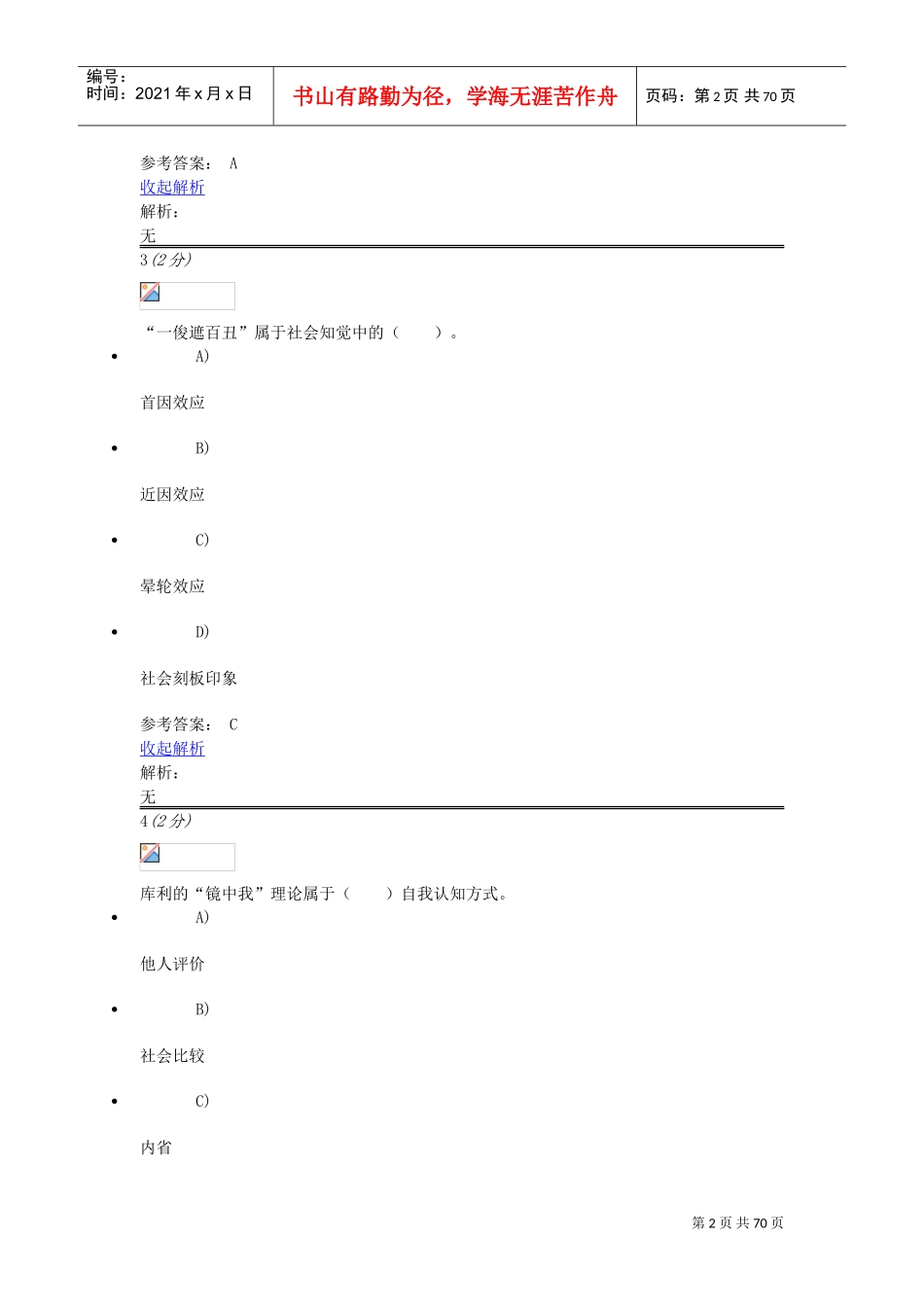 编号：
时间：2021 年 x 月 x 日

书山有路勤为径，学海无涯苦作舟

页码：第 2 页 共 70 页

参考答案： A
收起解析
解析：
无

3 (2 分)

“一俊遮百丑”属于社会知觉中的（ ）。

- A)

首因效应

- B)

近因效应

- C)

晕轮效应

- D)

社会刻板印象

参考答案： C
收起解析
解析：
无

4 (2 分)

库利的“镜中我”理论属于（ ）自我认知方式。

- A)

他人评价

- B)

社会比较

- C)

内省

第 2 页 共 70 页